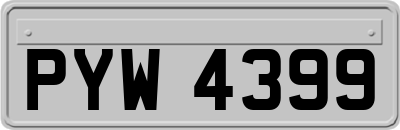 PYW 4399